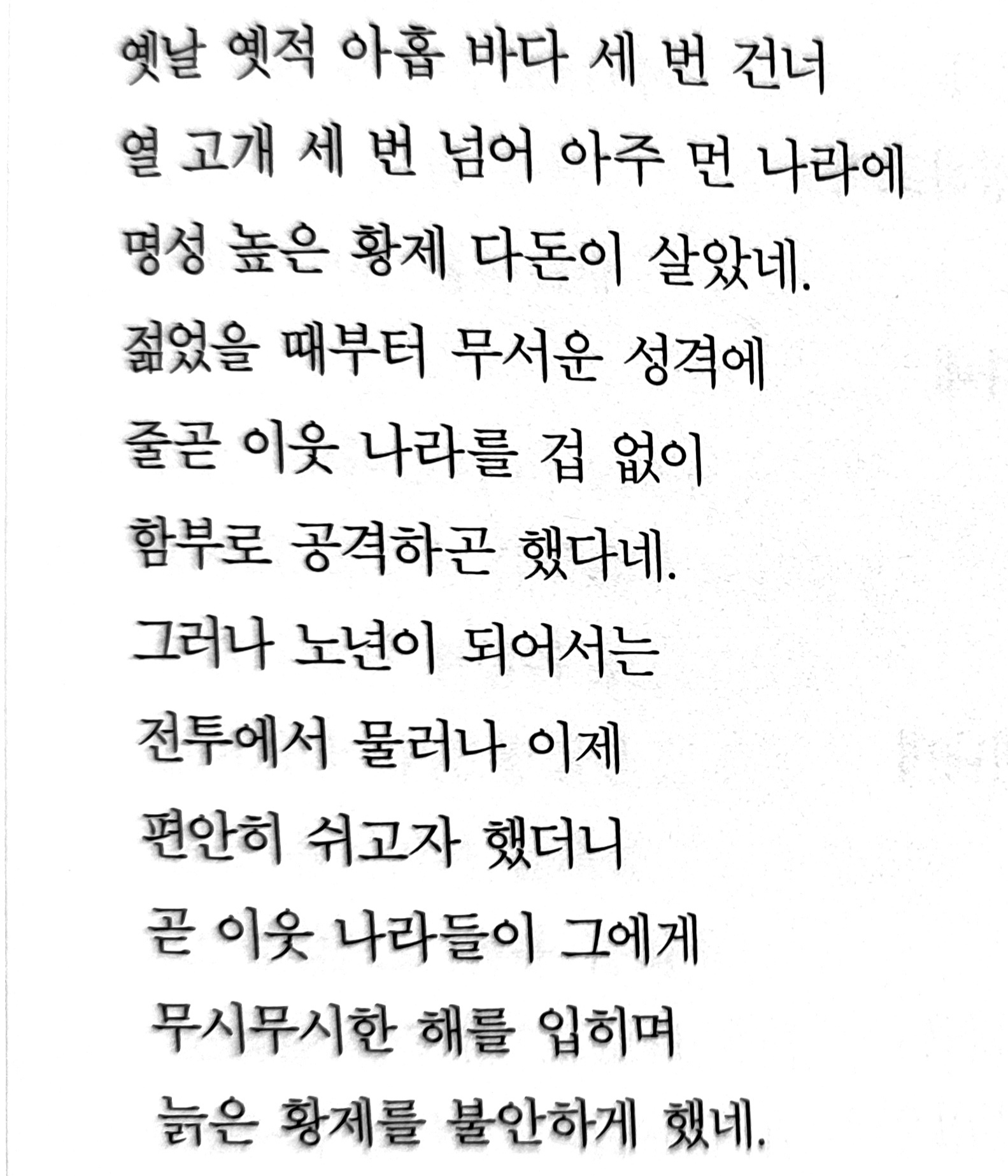 옛날 옛적 아홉 바다 세 번 건너
열 고개 세 번 넘어 아주 먼 나라에
명성 높은 황제 다돈이 살았네.
젊었을 때부터 무서운 성격에
줄곧 이웃 나라를 겁 없이
함부로 공격하곤 했다네.
그러나 노년이 되어서는
전투에서 물러나 이제
편안히 쉬고자 했더니
곧 이웃 나라들이 그에게
무시무시한 해를 입히며
늙은 황제를 불안하게 했네.